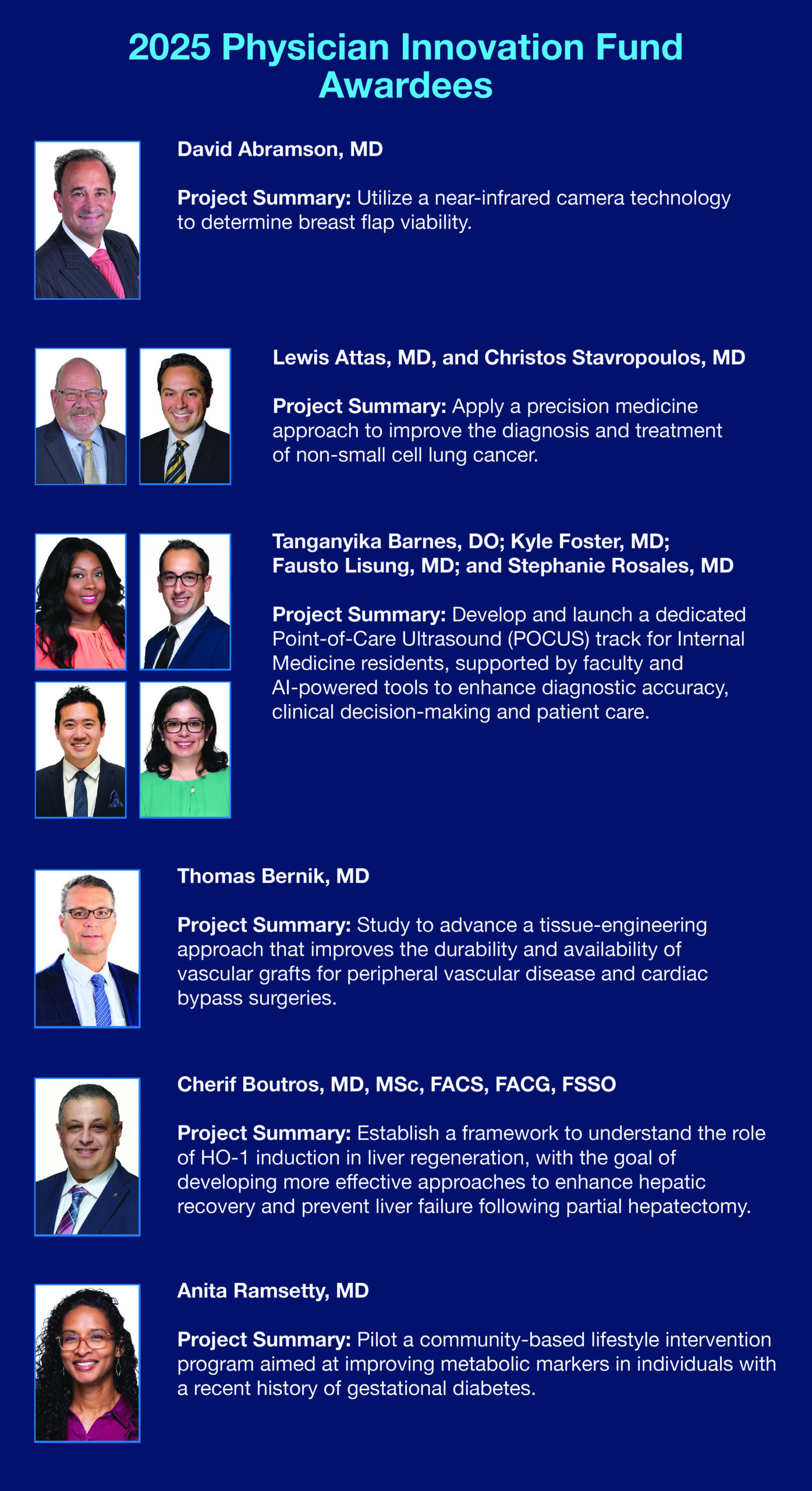 2025 Physician Innovation Fund Awardees

David Abramson, MD

Project Summary: Utilize a near-infrared camera technology to determine breast flap viability.

Lewis Attas, MD, and Christos Stavropoulos, MD

Project Summary: Apply a precision medicine approach to improve the diagnosis and treatment of non-small cell lung cancer.

Tanganyika Barnes, DO; Kyle Foster, MD; Fausto Lisung, MD; and Stephanie Rosales, MD

Project Summary: Develop and launch a dedicated Point-of-Care Ultrasound (POCUS) track for Internal Medicine residents, supported by faculty and AI-powered tools to enhance diagnostic accuracy, clinical decision-making and patient care.

Thomas Bernik, MD

Project Summary: Study to advance a tissue-engineering approach that improves the durability and availability of vascular grafts for peripheral vascular disease and cardiac bypass surgeries.

Cherif Boutros, MD, MSc, FACS, FACG, FSSO

Project Summary: Establish a framework to understand the role of HO-1 induction in liver regeneration, with the goal of developing more effective approaches to enhance hepatic recovery and prevent liver failure following partial hepatectomy.

Anita Ramsetty, MD

Project Summary: Pilot a community-based lifestyle intervention program aimed at improving metabolic markers in individuals with a recent history of gestational diabetes.